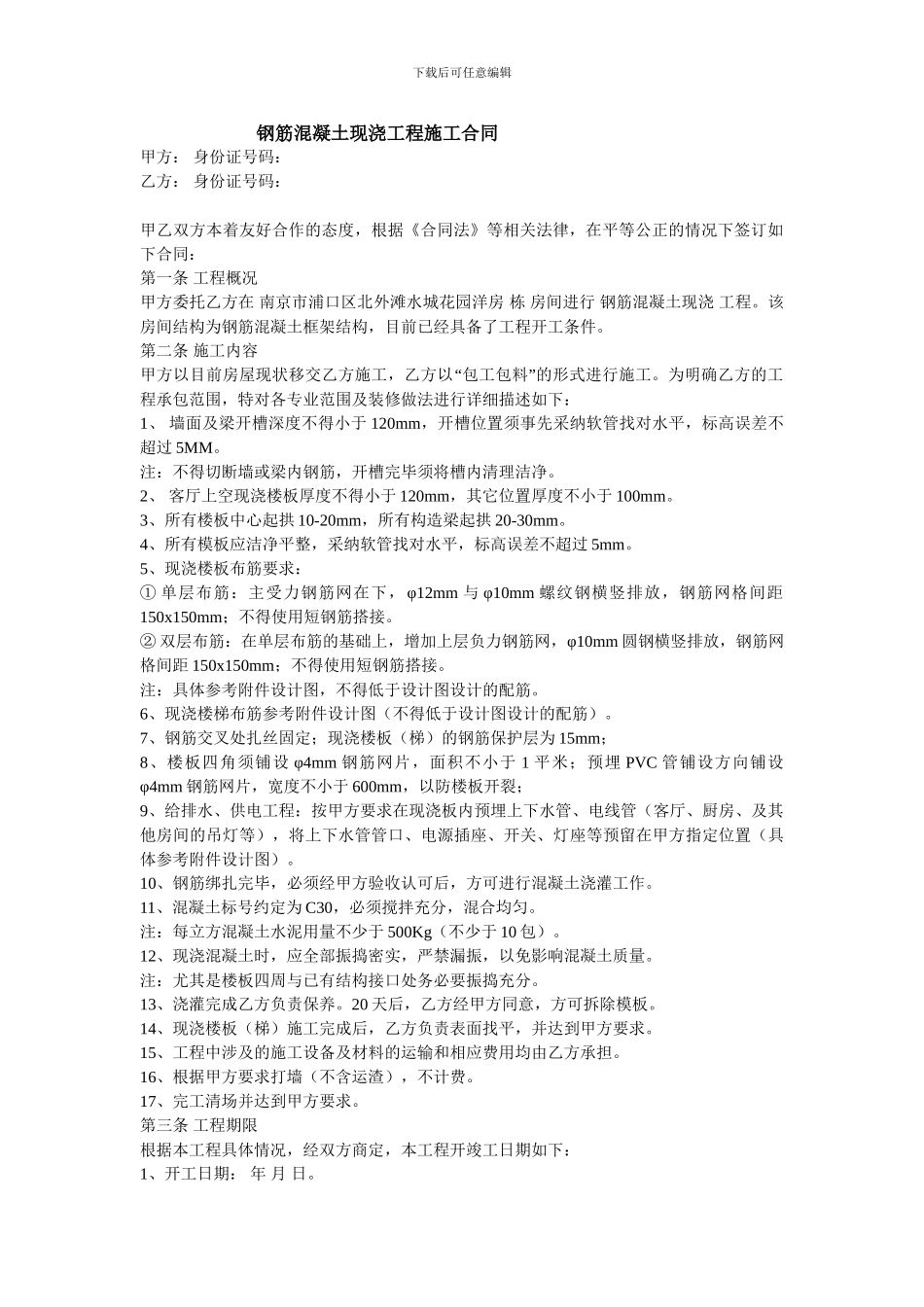 下载后可任意编辑

钢筋混凝土现浇工程施工合同

甲方： 身份证号码：
乙方： 身份证号码：

甲乙双方本着友好合作的态度，根据《合同法》等相关法律，在平等公正的情况下签订如下合同：
第一条 工程概况
甲方委托乙方在 南京市浦口区北外滩水城花园洋房 栋 房间进行 钢筋混凝土现浇 工程。该房间结构为钢筋混凝土框架结构，目前已经具备了工程开工条件。
第二条 施工内容
甲方以目前房屋现状移交乙方施工，乙方以“包工包料”的形式进行施工。为明确乙方的工程承包范围，特对各专业范围及装修做法进行详细描述如下：
1、 墙面及梁开槽深度不得小于 120mm，开槽位置须事先采纳软管找对水平，标高误差不超过 5MM。
注：不得切断墙或梁内钢筋，开槽完毕须将槽内清理洁净。
2、 客厅上空现浇楼板厚度不得小于 120mm，其它位置厚度不小于 100mm。
3、所有楼板中心起拱 10-20mm，所有构造梁起拱 20-30mm。
4、所有模板应洁净平整，采纳软管找对水平，标高误差不超过 5mm。
5、现浇楼板布筋要求：
① 单层布筋：主受力钢筋网在下， φ12mm 与 φ10mm 螺纹钢横竖排放，钢筋网格间距 150x150mm；不得使用短钢筋搭接。
② 双层布筋：在单层布筋的基础上，增加上层负力钢筋网，φ10mm 圆钢横竖排放，钢筋网格间距 150x150mm；不得使用短钢筋搭接。
注：具体参考附件设计图，不得低于设计图设计的配筋。
6、现浇楼梯布筋参考附件设计图（不得低于设计图设计的配筋）。
7、钢筋交叉处扎丝固定；现浇楼板（梯）的钢筋保护层为 15mm；
8、楼板四角须铺设 φ4mm 钢筋网片，面积不小于 1 平米；预埋 PVC 管铺设方向铺设 φ4mm 钢筋网片，宽度不小于 600mm，以防楼板开裂；
9、给排水、供电工程：按甲方要求在现浇板内预埋上下水管、电线管（客厅、厨房、及其他房间的吊灯等），将上下水管管口、电源插座、开关、灯座等预留在甲方指定位置（具体参考附件设计图）。
10、钢筋绑扎完毕，必须经甲方验收认可后，方可进行混凝土浇灌工作。
11、混凝土标号约定为 C30，必须搅拌充分，混合均匀。
注：每立方混凝土水泥用量不少于 500Kg（不少于 10 包）。
12、现浇混凝土时，应全部振捣密实，严禁漏振，以免影响混凝土质量。
注：尤其是楼板四周与已有结构接口处务必要振捣充分。
13、浇灌完成乙方负责保养。20 天后，乙方经甲方同意，方可拆除模板。
14、现浇楼板（梯）施工完成后，乙方负责表面找平，并达到甲方要求。
15、工程中涉及的施工设备及材料的运输和相应费用均由乙方承担。
16、根据甲方要求打墙（不含运渣），不计费。
17、完工清场并达到甲方要求。
第三条 工程期限
根据本工程具体情况，经双方商定，本工程开竣工日期如下：
1、开工日期： 年 月 日。